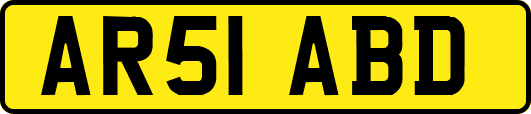 AR51 ABD